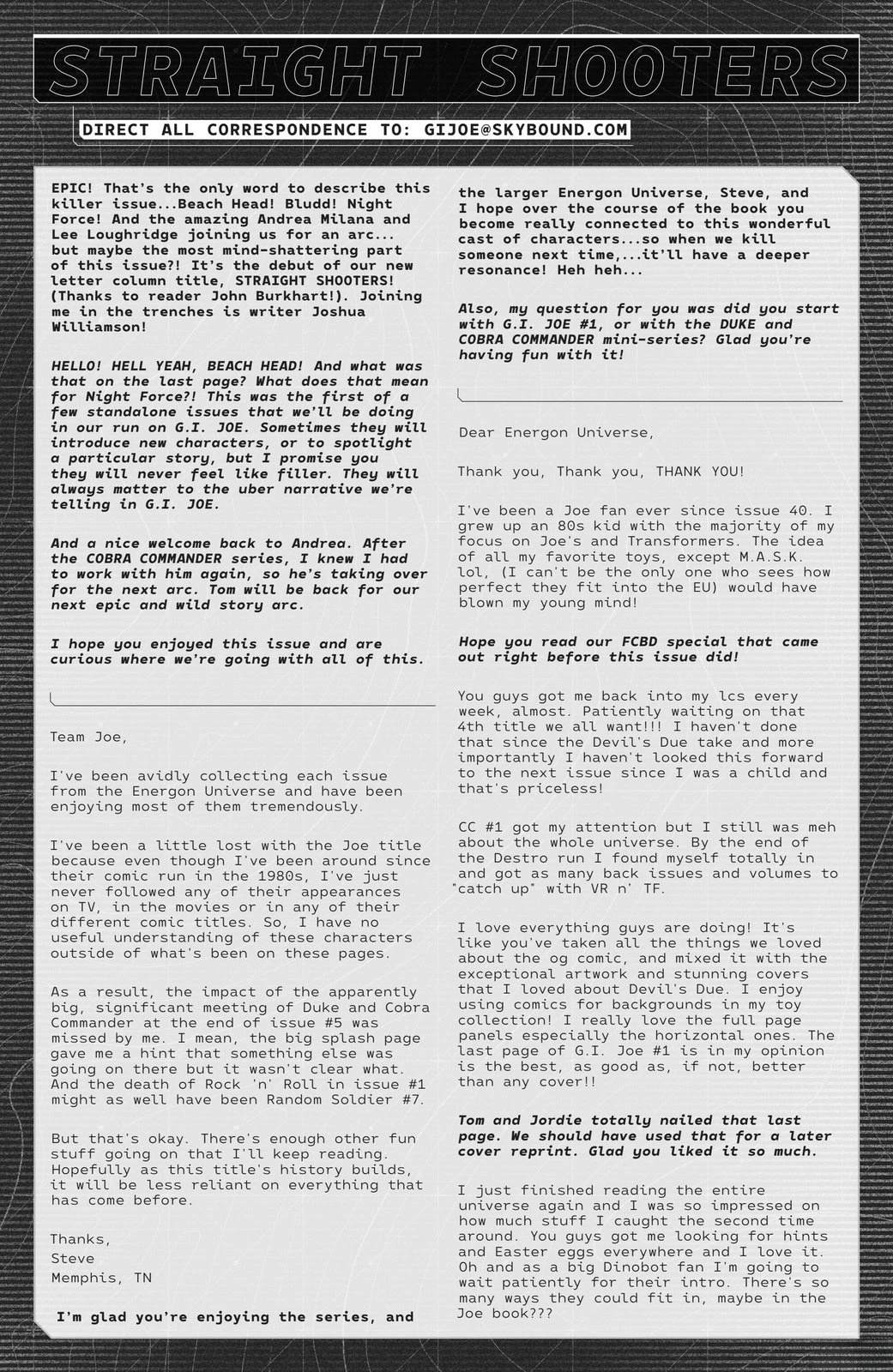 STRAIGHT SHOOTERS

DIRECT ALL CORRESPONDENCE TO: GIJOE@SKYBOUND.COM

EPIC! That's the only word to describe this killer issue...Beach Head! Bludd! Night Force! And the amazing Andrea Milana and Lee Loughridge joining us for an arc... but maybe the most mind-shattering part of this issue?! It's the debut of our new letter column title, STRAIGHT SHOOTERS! (Thanks to reader John Burkhart!). Joining me in the trenches is writer Joshua Williamson!

HELLO! HELL YEAH, BEACH HEAD! And what was that on the last page? What does that mean for Night Force?! This was the first of a few standalone issues that we'll be doing in our run on G.I. JOE. Sometimes they will introduce new characters, or to spotlight a particular story, but I promise you they will never feel like filler. They will always matter to the uber narrative we're telling in G.I. JOE.

And a nice welcome back to Andrea. After the COBRA COMMANDER series, I knew I had to work with him again, so he's taking over for the next arc. Tom will be back for our next epic and wild story arc.

I hope you enjoyed this issue and are curious where we're going with all of this.

Team Joe,

I've been avidly collecting each issue from the Energon Universe and have been enjoying most of them tremendously.

I've been a little lost with the Joe title because even though I've been around since their comic run in the 1980s, I've just never followed any of their appearances on TV, in the movies or in any of their different comic titles. So, I have no useful understanding of these characters outside of what's been on these pages.

As a result, the impact of the apparently big, significant meeting of Duke and Cobra Commander at the end of issue #5 was missed by me. I mean, the big splash page gave me a hint that something else was going on there but it wasn't clear what. And the death of Rock 'n' Roll in issue #1 might as well have been Random Soldier #7.

But that's okay. There's enough other fun stuff going on that I'll keep reading. Hopefully as this title's history builds, it will be less reliant on everything that has come before.

Thanks,
Steve
Memphis, TN

I'm glad you're enjoying the series, and the larger Energon Universe, Steve, and I hope over the course of the book you become really connected to this wonderful cast of characters...so when we kill someone next time,...it'll have a deeper resonance! Heh heh...

Also, my question for you was did you start with G.I. JOE #1, or with the DUKE and COBRA COMMANDER mini-series? Glad you're having fun with it!

Dear Energon Universe,

Thank you, Thank you, THANK YOU!

I've been a Joe fan ever since issue 40. I grew up an 80s kid with the majority of my focus on Joe's and Transformers. The idea of all my favorite toys, except M.A.S.K. lol, (I can't be the only one who sees how perfect they fit into the EU) would have blown my young mind!

Hope you read our FCBD special that came out right before this issue did!

You guys got me back into my lcs every week, almost. Patiently waiting on that 4th title we all want!!! I haven't done that since the Devil's Due take and more importantly I haven't looked this forward to the next issue since I was a child and that's priceless!

CC #1 got my attention but I still was meh about the whole universe. By the end of the Destro run I found myself totally in and got as many back issues and volumes to "catch up" with VR n' TF.

I love everything guys are doing! It's like you've taken all the things we loved about the og comic, and mixed it with the exceptional artwork and stunning covers that I loved about Devil's Due. I enjoy using comics for backgrounds in my toy collection! I really love the full page panels especially the horizontal ones. The last page of G.I. Joe #1 is in my opinion is the best, as good as, if not, better than any cover!!

Tom and Jordie totally nailed that last page. We should have used that for a later cover reprint. Glad you liked it so much.

I just finished reading the entire universe again and I was so impressed on how much stuff I caught the second time around. You guys got me looking for hints and Easter eggs everywhere and I love it. Oh and as a big Dinobot fan I'm going to wait patiently for their intro. There's so many ways they could fit in, maybe in the Joe book???